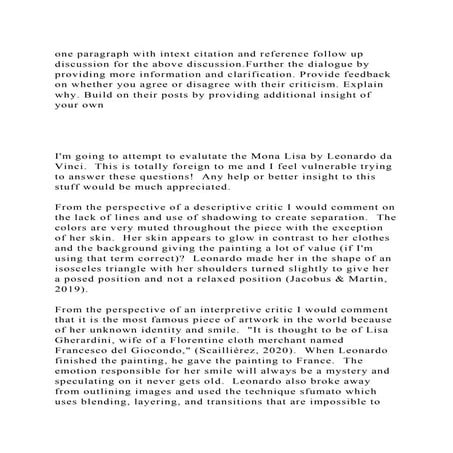 one paragraph with intext citation and reference follow up discussion for the above discussion.Further the dialogue by providing more information and clarification. Provide feedback on whether you agree or disagree with their criticism. Explain why. Build on their posts by providing additional insight of your own

I'm going to attempt to evalutate the Mona Lisa by Leonardo da Vinci. This is totally foreign to me and I feel vulnerable trying to answer these questions! Any help or better insight to this stuff would be much appreciated.

From the perspective of a descriptive critic I would comment on the lack of lines and use of shadowing to create separation. The colors are very muted throughout the piece with the exception of her skin. Her skin appears to glow in contrast to her clothes and the background giving the painting a lot of value (if I'm using that term correct)? Leonardo made her in the shape of an isosceles triangle with her shoulders turned slightly to give her a posed position and not a relaxed position (Jacobus & Martin, 2019).

From the perspective of an interpretive critic I would comment that it is the most famous piece of artwork in the world because of her unknown identity and smile. "It is thought to be of Lisa Gherardini, wife of a Florentine cloth merchant named Francesco del Giocondo," (Scaillièrez, 2020). When Leonardo finished the painting, he gave the painting to France. The emotion responsible for her smile will always be a mystery and speculating on it never gets old. Leonardo also broke away from outlining images and used the technique sfumato which uses blending, layering, and transitions that are impossible to